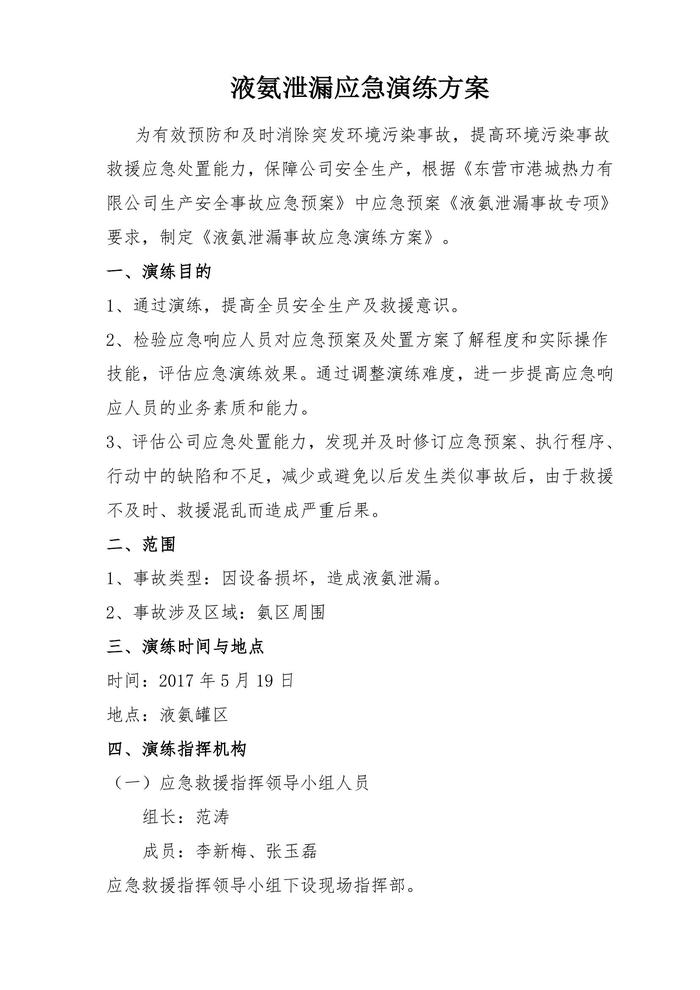 液氨泄漏应急演练方案

为有效预防和及时消除突发环境污染事故，提高环境污染事故救援应急处置能力，保障公司安全生产，根据《东营市港城热力有限公司生产安全事故应急预案》中应急预案《液氨泄漏事故专项》要求，制定《液氨泄漏事故应急演练方案》。

一、演练目的

1、通过演练，提高全员安全生产及救援意识。

2、检验应急响应人员对应急预案及处置方案了解程度和实际操作技能，评估应急演练效果。通过调整演练难度，进一步提高应急响应人员的业务素质和能力。

3、评估公司应急处置能力，发现并及时修订应急预案、执行程序、行动中的缺陷和不足，减少或避免以后发生类似事故后，由于救援不及时、救援混乱而造成严重后果。

二、范围

1、事故类型：因设备损坏，造成液氨泄漏。

2、事故涉及区域：氨区周围

三、演练时间与地点

时间：2017 年 5 月 19 日

地点：液氨罐区

四、演练指挥机构

（一）应急救援指挥领导小组人员

组长：范涛

成员：李新梅、张玉磊

应急救援指挥领导小组下设现场指挥部。